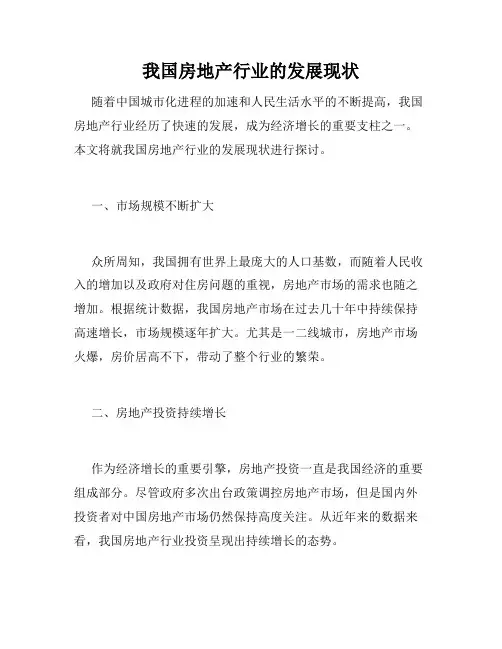 我国房地产行业的发展现状

随着中国城市化进程的加速和人民生活水平的不断提高，我国房地产行业经历了快速的发展，成为经济增长的重要支柱之一。本文将就我国房地产行业的发展现状进行探讨。

一、市场规模不断扩大

众所周知，我国拥有世界上最庞大的人口基数，而随着人民收入的增加以及政府对住房问题的重视，房地产市场的需求也随之增加。根据统计数据，我国房地产市场在过去几十年中持续保持高速增长，市场规模逐年扩大。尤其是一二线城市，房地产市场火爆，房价居高不下，带动了整个行业的繁荣。

二、房地产投资持续增长

作为经济增长的重要引擎，房地产投资一直是我国经济的重要组成部分。尽管政府多次出台政策调控房地产市场，但是国内外投资者对中国房地产市场仍然保持高度关注。从近年来的数据来看，我国房地产行业投资呈现出持续增长的态势。